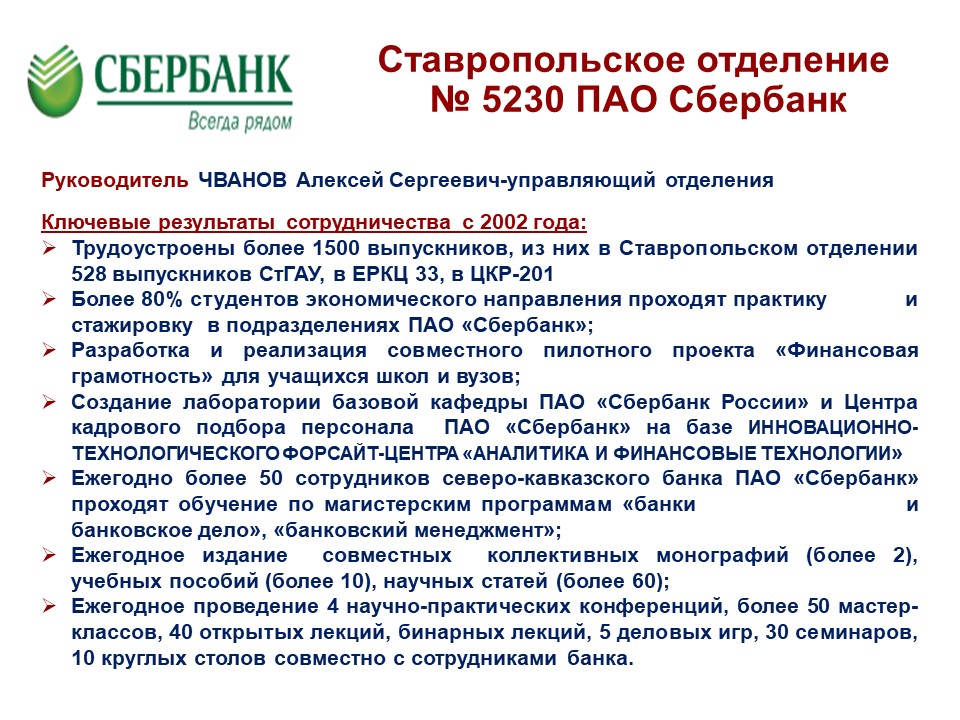 СБЕРБАНК
Всегда рядом

Ставропольское отделение № 5230 ПАО Сбербанк

Руководитель ЧВАНОВ Алексей Сергеевич-управляющий отделения

Ключевые результаты сотрудничества с 2002 года:
➢ Трудоустроены более 1500 выпускников, из них в Ставропольском отделении 528 выпускников СтГАУ, в ЕРКЦ 33, в ЦКР-201
➢ Более 80% студентов экономического направления проходят практику и стажировку в подразделениях ПАО «Сбербанк»;
➢ Разработка и реализация совместного пилотного проекта «Финансовая грамотность» для учащихся школ и вузов;
➢ Создание лаборатории базовой кафедры ПАО «Сбербанк России» и Центра кадрового подбора персонала ПАО «Сбербанк» на базе ИННОВАЦИОННО-ТЕХНОЛОГИЧЕСКОГО ФОРСАЙТ-ЦЕНТРА «АНАЛИТИКА И ФИНАНСОВЫЕ ТЕХНОЛОГИИ»
➢ Ежегодно более 50 сотрудников северо-кавказского банка ПАО «Сбербанк» проходят обучение по магистерским программам «банки и банковское дело», «банковский менеджмент»;
➢ Ежегодное издание совместных коллективных монографий (более 2), учебных пособий (более 10), научных статей (более 60);
➢ Ежегодное проведение 4 научно-практических конференций, более 50 мастер-классов, 40 открытых лекций, бинарных лекций, 5 деловых игр, 30 семинаров, 10 круглых столов совместно с сотрудниками банка.